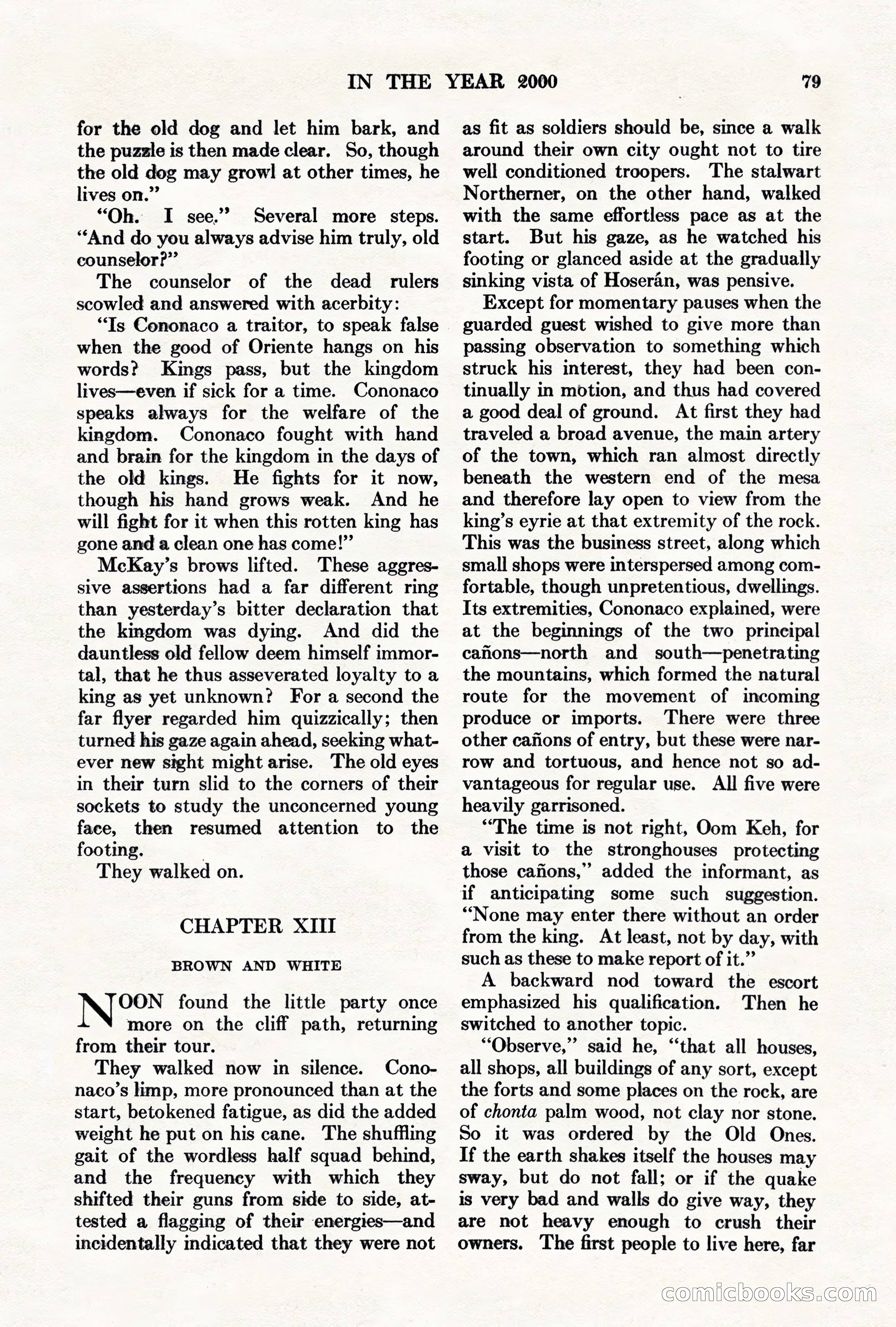 IN THE YEAR 2000 79

for the old dog and let him bark, and the puzzle is then made clear. So, though the old dog may growl at other times, he lives on."

"Oh. I see." Several more steps. "And do you always advise him truly, old counselor?"

The counselor of the dead rulers scowled and answered with acerbity:

"Is Cononaco a traitor, to speak false when the good of Oriente hangs on his words? Kings pass, but the kingdom lives—even if sick for a time. Cononaco speaks always for the welfare of the kingdom. Cononaco fought with hand and brain for the kingdom in the days of the old kings. He fights for it now, though his hand grows weak. And he will fight for it when this rotten king has gone and a clean one has come!"

McKay's brows lifted. These aggressive assertions had a far different ring than yesterday's bitter declaration that the kingdom was dying. And did the dauntless old fellow deem himself immortal, that he thus asseverated loyalty to a king as yet unknown? For a second the far flyer regarded him quizzically; then turned his gaze again ahead, seeking whatever new sight might arise. The old eyes in their turn slid to the corners of their sockets to study the unconcerned young face, then resumed attention to the footing.

They walked on.

CHAPTER XIII

BROWN AND WHITE

NOON found the little party once more on the cliff path, returning from their tour.

They walked now in silence. Cononaco's limp, more pronounced than at the start, betokened fatigue, as did the added weight he put on his cane. The shuffling gait of the wordless half squad behind, and the frequency with which they shifted their guns from side to side, attested a flagging of their energies—and incidentally indicated that they were not as fit as soldiers should be, since a walk around their own city ought not to tire well conditioned troopers. The stalwart Northerner, on the other hand, walked with the same effortless pace as at the start. But his gaze, as he watched his footing or glanced aside at the gradually sinking vista of Hoserán, was pensive.

Except for momentary pauses when the guarded guest wished to give more than passing observation to something which struck his interest, they had been continually in motion, and thus had covered a good deal of ground. At first they had traveled a broad avenue, the main artery of the town, which ran almost directly beneath the western end of the mesa and therefore lay open to view from the king's eyrie at that extremity of the rock. This was the business street, along which small shops were interspersed among comfortable, though unpretentious, dwellings. Its extremities, Cononaco explained, were at the beginnings of the two principal cañons—north and south—penetrating the mountains, which formed the natural route for the movement of incoming produce or imports. There were three other cañons of entry, but these were narrow and tortuous, and hence not so advantageous for regular use. All five were heavily garrisoned.

"The time is not right, Oom Keh, for a visit to the stronghouses protecting those cañons," added the informant, as if anticipating some such suggestion. "None may enter there without an order from the king. At least, not by day, with such as these to make report of it."

A backward nod toward the escort emphasized his qualification. Then he switched to another topic.

"Observe," said he, "that all houses, all shops, all buildings of any sort, except the forts and some places on the rock, are of chonta palm wood, not clay nor stone. So it was ordered by the Old Ones. If the earth shakes itself the houses may sway, but do not fall; or if the quake is very bad and walls do give way, they are not heavy enough to crush their owners. The first people to live here, far

comicbooks.com